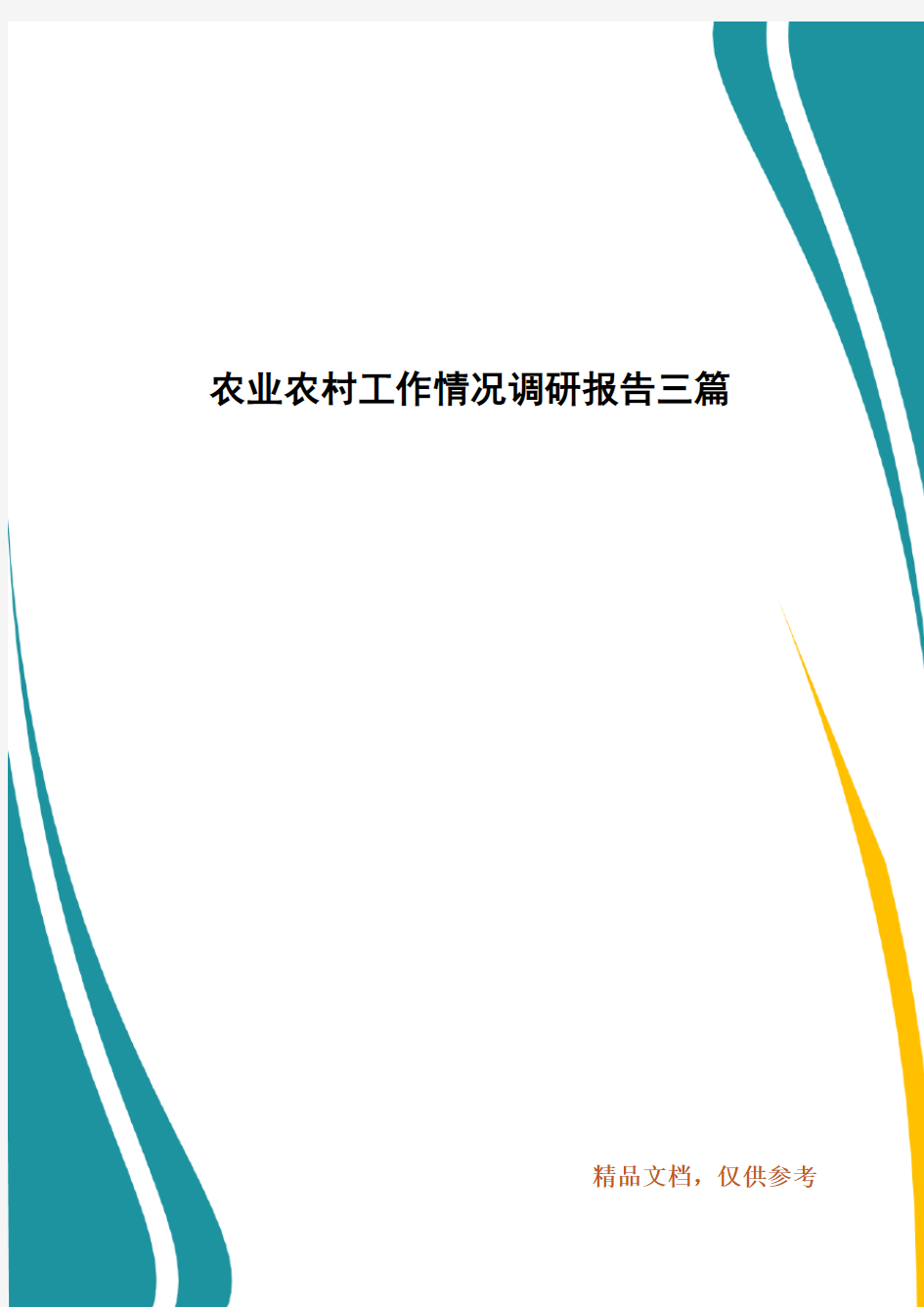 农业农村工作情况调研报告三篇

精品文档，仅供参考